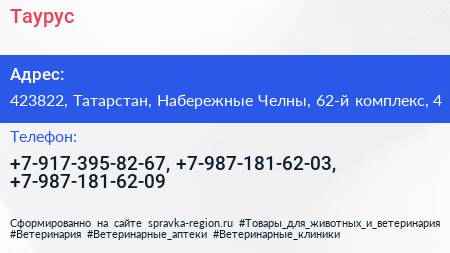 Таурус

Адрес:

423822, Татарстан, Набережные Челны, 62-й комплекс, 4

Телефон:

+7-917-395-82-67, +7-987-181-62-03, +7-987-181-62-09

Сформированно на сайте spravka-region.ru #Товары_для_животных_и_ветеринария #Ветеринария #Ветеринарные_аптеки #Ветеринарные_клиники